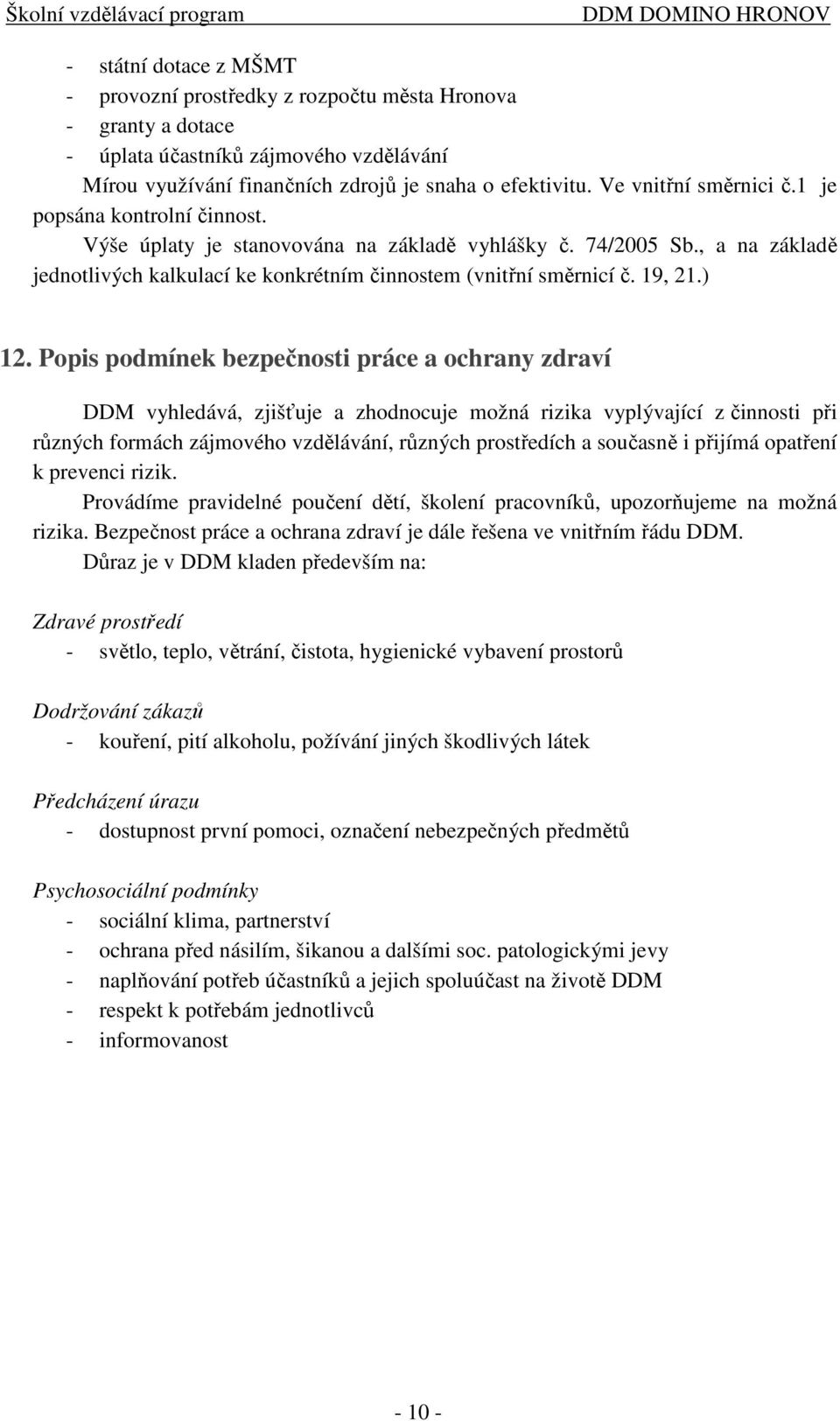 Školní vzdělávací program DDM DOMINO HRONOV

- státní dotace z MŠMT
- provozní prostředky z rozpočtu města Hronova
- granty a dotace
- úplata účastníků zájmového vzdělávání

Mírou využívání finančních zdrojů je snaha o efektivitu. Ve vnitřní směrnici č.1 je popsána kontrolní činnost.

Výše úplaty je stanovována na základě vyhlášky č. 74/2005 Sb., a na základě jednotlivých kalkulací ke konkrétním činnostem (vnitřní směrnicí č. 19, 21.)

12. Popis podmínek bezpečnosti práce a ochrany zdraví

DDM vyhledává, zjišťuje a zhodnocuje možná rizika vyplývající z činnosti při různých formách zájmového vzdělávání, různých prostředích a současně i přijímá opatření k prevenci rizik.

Provádíme pravidelné poučení dětí, školení pracovníků, upozorňujeme na možná rizika. Bezpečnost práce a ochrana zdraví je dále řešena ve vnitřním řádu DDM.

Důraz je v DDM kladen především na:

Zdravé prostředí
- světlo, teplo, větrání, čistota, hygienické vybavení prostorů

Dodržování zákazů
- kouření, pití alkoholu, požívání jiných škodlivých látek

Předcházení úrazu
- dostupnost první pomoci, označení nebezpečných předmětů

Psychosociální podmínky
- sociální klima, partnerství
- ochrana před násilím, šikanou a dalšími soc. patologickými jevy
- naplňování potřeb účastníků a jejich spoluúčast na životě DDM
- respekt k potřebám jednotlivců
- informovanost

- 10 -